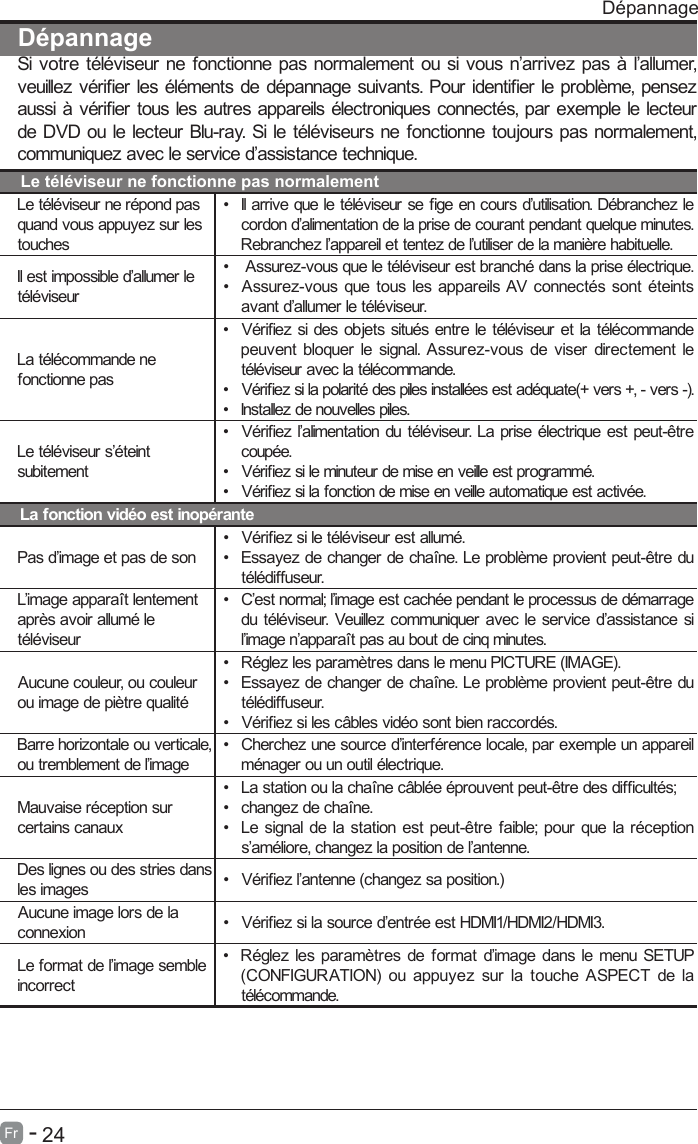 Dépannage

Dépannage

Si votre téléviseur ne fonctionne pas normalement ou si vous n'arrivez pas à l'allumer, veuillez vérifier les éléments de dépannage suivants. Pour identifier le problème, pensez aussi à vérifier tous les autres appareils électroniques connectés, par exemple le lecteur de DVD ou le lecteur Blu-ray. Si le téléviseurs ne fonctionne toujours pas normalement, communiquez avec le service d'assistance technique.

| Le téléviseur ne fonctionne pas normalement | |
|---|---|
| Le téléviseur ne répond pas quand vous appuyez sur les touches | • Il arrive que le téléviseur se fige en cours d'utilisation. Débranchez le cordon d'alimentation de la prise de courant pendant quelque minutes. Rebranchez l'appareil et tentez de l'utiliser de la manière habituelle. |
| Il est impossible d'allumer le téléviseur | • Assurez-vous que le téléviseur est branché dans la prise électrique. • Assurez-vous que tous les appareils AV connectés sont éteints avant d'allumer le téléviseur. |
| La télécommande ne fonctionne pas | • Vérifiez si des objets situés entre le téléviseur et la télécommande peuvent bloquer le signal. Assurez-vous de viser directement le téléviseur avec la télécommande. • Vérifiez si la polarité des piles installées est adéquate(+ vers +, - vers -). • Installez de nouvelles piles. |
| Le téléviseur s'éteint subitement | • Vérifiez l'alimentation du téléviseur. La prise électrique est peut-être coupée. • Vérifiez si le minuteur de mise en veille est programmé. • Vérifiez si la fonction de mise en veille automatique est activée. |
| La fonction vidéo est inopérante | |
| Pas d'image et pas de son | • Vérifiez si le téléviseur est allumé. • Essayez de changer de chaîne. Le problème provient peut-être du télédiffuseur. |
| L'image apparaît lentement après avoir allumé le téléviseur | • C'est normal; l'image est cachée pendant le processus de démarrage du téléviseur. Veuillez communiquer avec le service d'assistance si l'image n'apparaît pas au bout de cinq minutes. |
| Aucune couleur, ou couleur ou image de piètre qualité | • Réglez les paramètres dans le menu PICTURE (IMAGE). • Essayez de changer de chaîne. Le problème provient peut-être du télédiffuseur. • Vérifiez si les câbles vidéo sont bien raccordés. |
| Barre horizontale ou verticale, ou tremblement de l'image | • Cherchez une source d'interférence locale, par exemple un appareil ménager ou un outil électrique. |
| Mauvaise réception sur certains canaux | • La station ou la chaîne câblée éprouvent peut-être des difficultés; • changez de chaîne. • Le signal de la station est peut-être faible; pour que la réception s'améliore, changez la position de l'antenne. |
| Des lignes ou des stries dans les images | • Vérifiez l'antenne (changez sa position.) |
| Aucune image lors de la connexion | • Vérifiez si la source d'entrée est HDMI1/HDMI2/HDMI3. |
| Le format de l'image semble incorrect | • Réglez les paramètres de format d'image dans le menu SETUP (CONFIGURATION) ou appuyez sur la touche ASPECT de la télécommande. |

Fr - 24